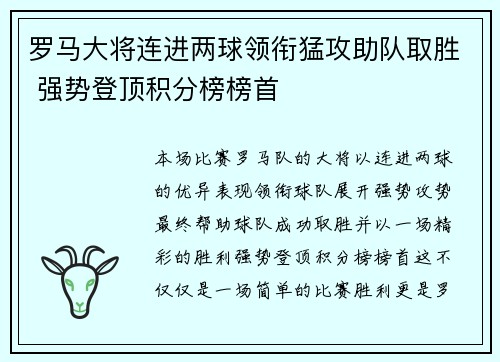 罗马大将连进两球领衔猛攻助队取胜 强势登顶积分榜榜首

本场比赛罗马队的大将以连进两球的优异表现领衔球队展开强势攻势最终帮助球队成功取胜并以一场精彩的胜利强势登顶积分榜榜首这不仅仅是一场简单的比赛胜利更是罗